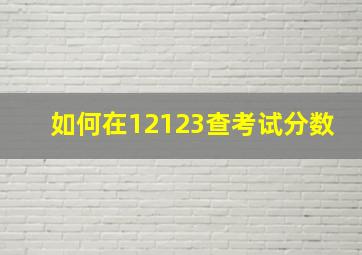 如何在12123查考试分数